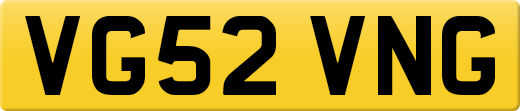 VG52 VNG